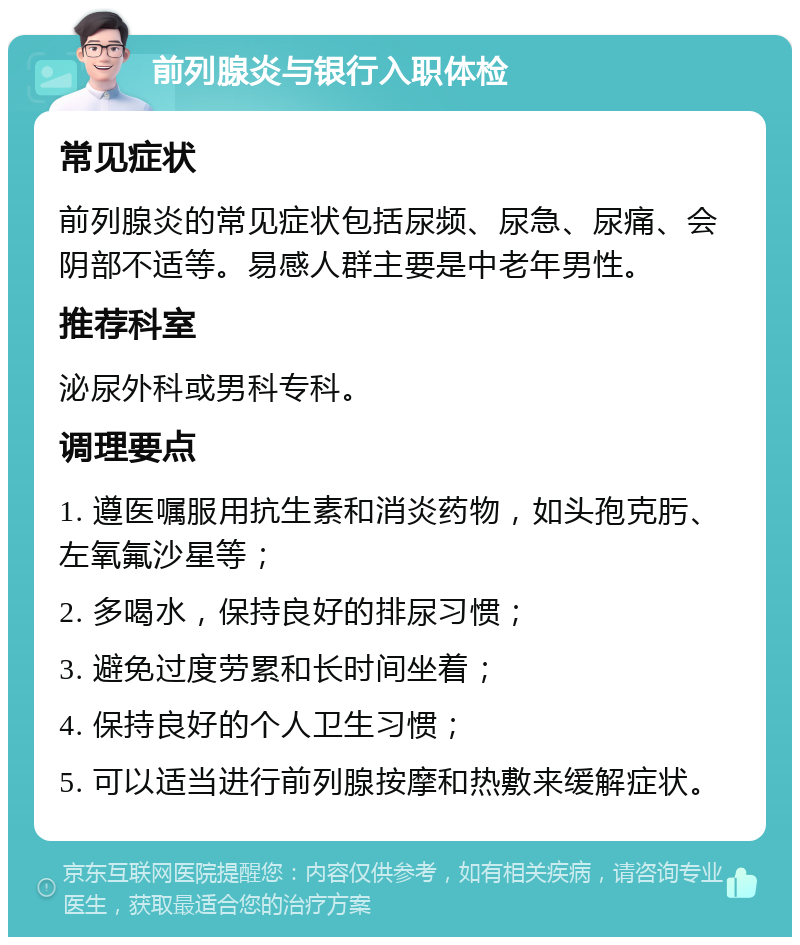 前列腺炎与银行入职体检

常见症状

前列腺炎的常见症状包括尿频、尿急、尿痛、会阴部不适等。易感人群主要是中老年男性。

推荐科室

泌尿外科或男科专科。

调理要点

1. 遵医嘱服用抗生素和消炎药物，如头孢克肟、左氧氟沙星等；

2. 多喝水，保持良好的排尿习惯；

3. 避免过度劳累和长时间坐着；

4. 保持良好的个人卫生习惯；

5. 可以适当进行前列腺按摩和热敷来缓解症状。

京东互联网医院提醒您：内容仅供参考，如有相关疾病，请咨询专业医生，获取最适合您的治疗方案